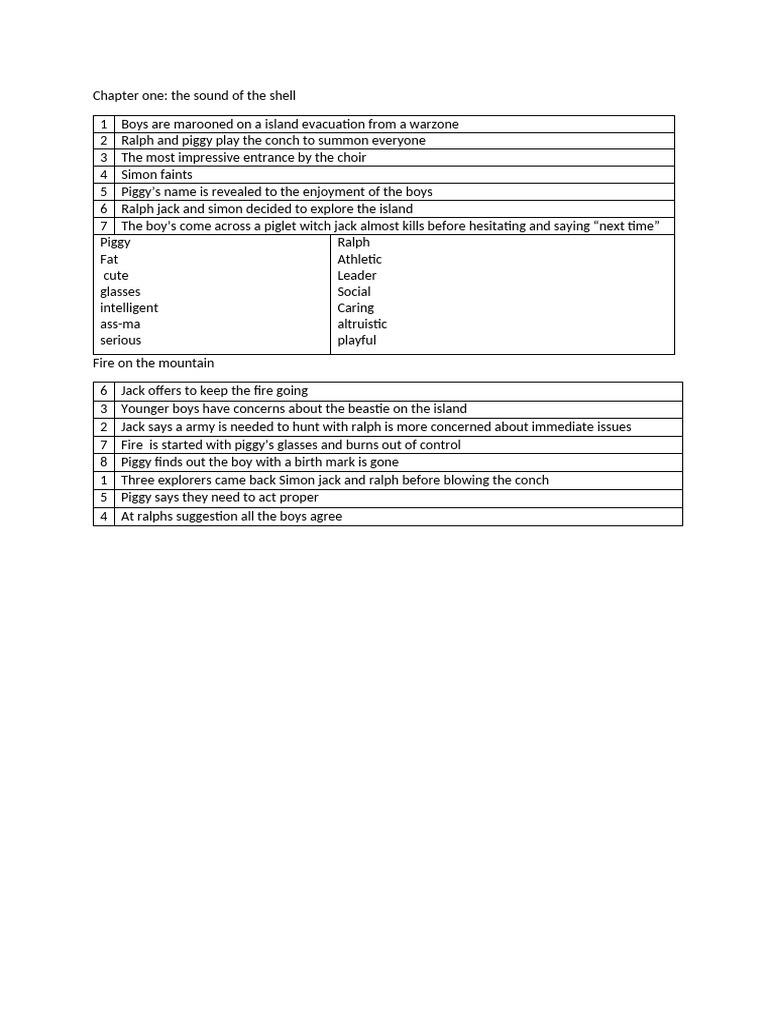 Chapter one: the sound of the shell

| 1 | Boys are marooned on a island evacuation from a warzone |
|---|---|
| 2 | Ralph and piggy play the conch to summon everyone |
| 3 | The most impressive entrance by the choir |
| 4 | Simon faints |
| 5 | Piggy's name is revealed to the enjoyment of the boys |
| 6 | Ralph jack and simon decided to explore the island |
| 7 | The boy's come across a piglet witch jack almost kills before hesitating and saying "next time" |

| Piggy | Ralph |
|---|---|
| Fat | Athletic |
| cute | Leader |
| glasses | Social |
| intelligent | Caring |
| ass-ma | altruistic |
| serious | playful |

Fire on the mountain

| 6 | Jack offers to keep the fire going |
|---|---|
| 3 | Younger boys have concerns about the beastie on the island |
| 2 | Jack says a army is needed to hunt with ralph is more concerned about immediate issues |
| 7 | Fire is started with piggy's glasses and burns out of control |
| 8 | Piggy finds out the boy with a birth mark is gone |
| 1 | Three explorers came back Simon jack and ralph before blowing the conch |
| 5 | Piggy says they need to act proper |
| 4 | At ralphs suggestion all the boys agree |